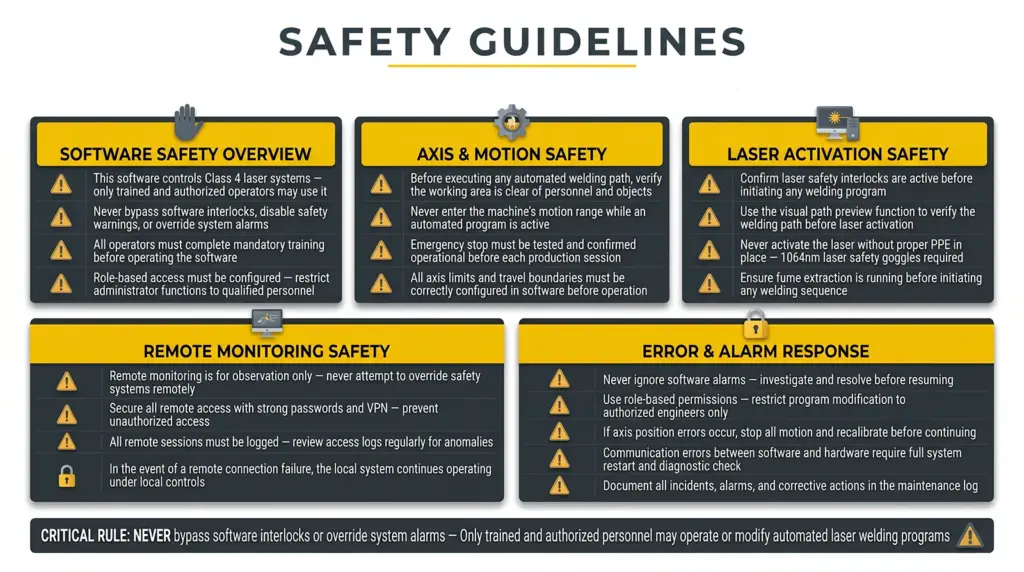 SAFETY GUIDELINES

SOFTWARE SAFETY OVERVIEW

This software controls Class 4 laser systems — only trained and authorized operators may use it

Never bypass software interlocks, disable safety warnings, or override system alarms

All operators must complete mandatory training before operating the software

Role-based access must be configured — restrict administrator functions to qualified personnel

AXIS & MOTION SAFETY

Before executing any automated welding path, verify the working area is clear of personnel and objects

Never enter the machine's motion range while an automated program is active

Emergency stop must be tested and confirmed operational before each production session

All axis limits and travel boundaries must be correctly configured in software before operation

LASER ACTIVATION SAFETY

Confirm laser safety interlocks are active before initiating any welding program

Use the visual path preview function to verify the welding path before laser activation

Never activate the laser without proper PPE in place — 1064nm laser safety goggles required

Ensure fume extraction is running before initiating any welding sequence

REMOTE MONITORING SAFETY

Remote monitoring is for observation only — never attempt to override safety systems remotely

Secure all remote access with strong passwords and VPN — prevent unauthorized access

All remote sessions must be logged — review access logs regularly for anomalies

In the event of a remote connection failure, the local system continues operating under local controls

ERROR & ALARM RESPONSE

Never ignore software alarms — investigate and resolve before resuming

Use role-based permissions — restrict program modification to authorized engineers only

If axis position errors occur, stop all motion and recalibrate before continuing

Communication errors between software and hardware require full system restart and diagnostic check

Document all incidents, alarms, and corrective actions in the maintenance log

CRITICAL RULE: NEVER bypass software interlocks or override system alarms — Only trained and authorized personnel may operate or modify automated laser welding programs